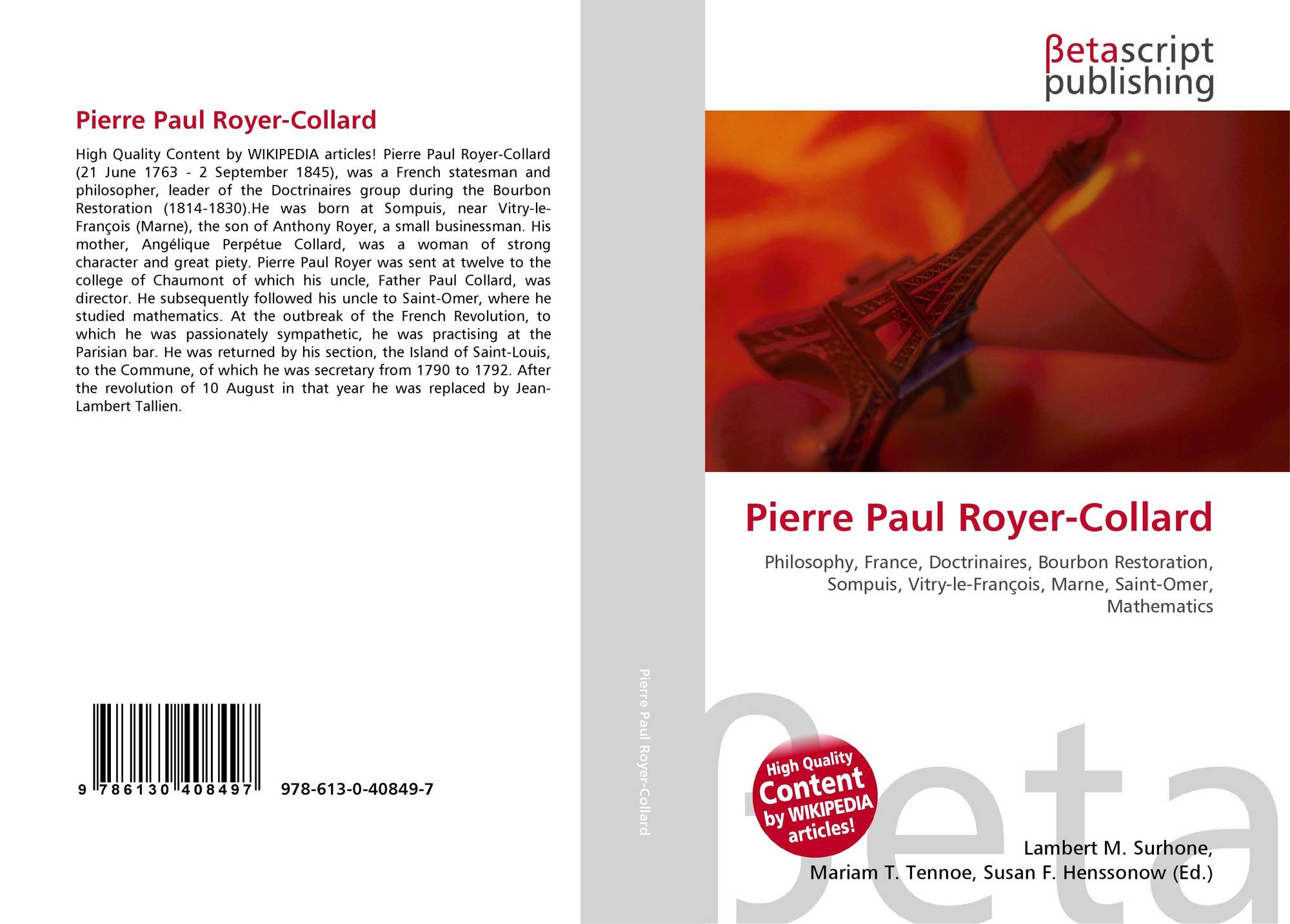 Pierre Paul Royer-Collard

High Quality Content by WIKIPEDIA articles! Pierre Paul Royer-Collard (21 June 1763 - 2 September 1845), was a French statesman and philosopher, leader of the Doctrinaires group during the Bourbon Restoration (1814-1830).He was born at Sompuis, near Vitry-le-François (Marne), the son of Anthony Royer, a small businessman. His mother, Angélique Perpétue Collard, was a woman of strong character and great piety. Pierre Paul Royer was sent at twelve to the college of Chaumont of which his uncle, Father Paul Collard, was director. He subsequently followed his uncle to Saint-Omer, where he studied mathematics. At the outbreak of the French Revolution, to which he was passionately sympathetic, he was practising at the Parisian bar. He was returned by his section, the Island of Saint-Louis, to the Commune, of which he was secretary from 1790 to 1792. After the revolution of 10 August in that year he was replaced by Jean-Lambert Tallien.

9 786130 408497 978-613-0-40849-7

Pierre Paul Royer-Collard

βetascript
publishing

Pierre Paul Royer-Collard

Philosophy, France, Doctrinaires, Bourbon Restoration, Sompuis, Vitry-le-François, Marne, Saint-Omer, Mathematics

High Quality
Content
by WIKIPEDIA
articles!

Lambert M. Surhone,
Mariam T. Tennoe, Susan F. Henssonow (Ed.)

βeta